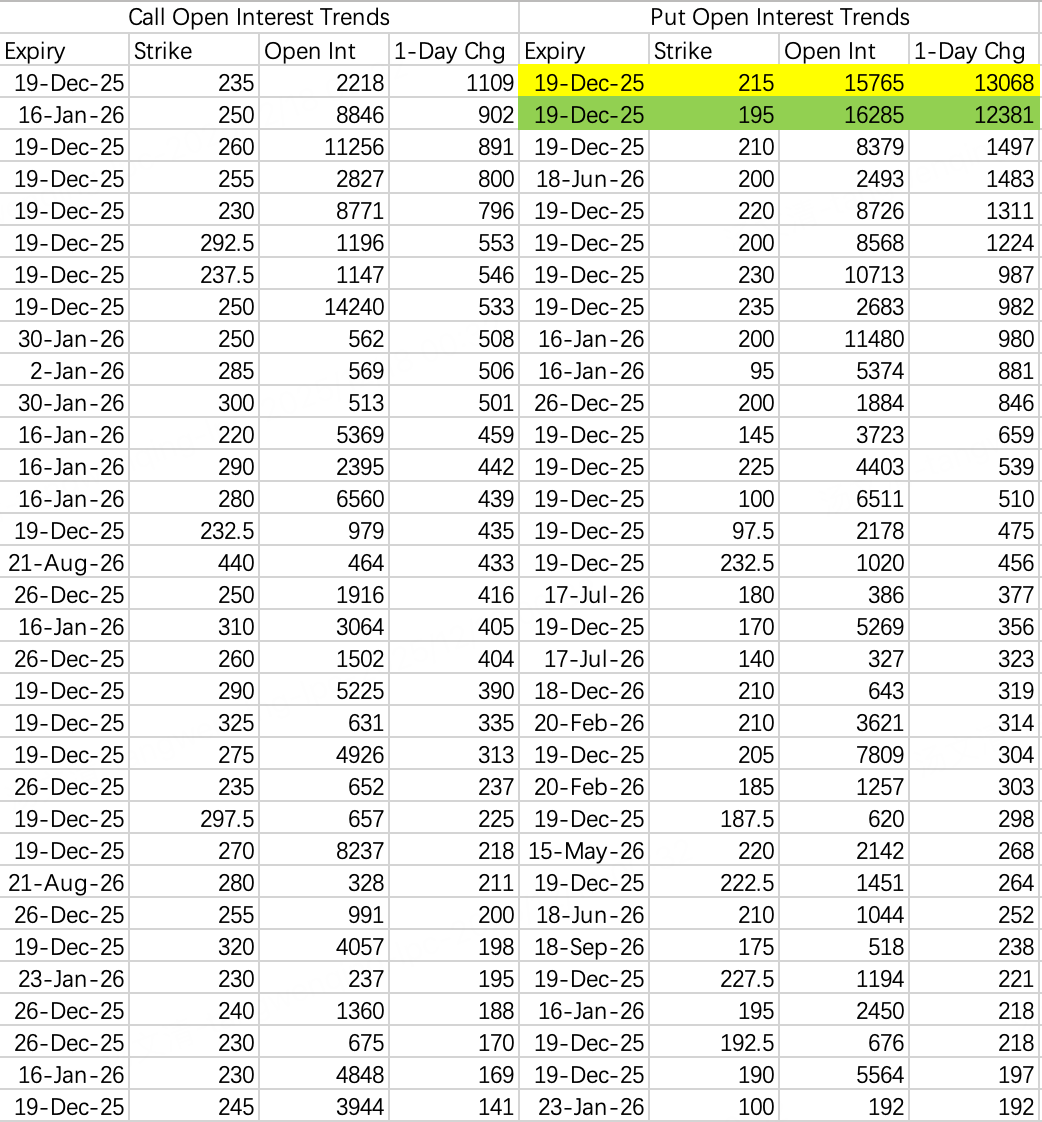 | Call Open Interest Trends | | | | Put Open Interest Trends | | | |
|---|---|---|---|---|---|---|---|
| Expiry | Strike | Open Int | 1-Day Chg | Expiry | Strike | Open Int | 1-Day Chg |
| 19-Dec-25 | 235 | 2218 | 1109 | 19-Dec-25 | 215 | 15765 | 13068 |
| 16-Jan-26 | 250 | 8846 | 902 | 19-Dec-25 | 195 | 16285 | 12381 |
| 19-Dec-25 | 260 | 11256 | 891 | 19-Dec-25 | 210 | 8379 | 1497 |
| 19-Dec-25 | 255 | 2827 | 800 | 18-Jun-26 | 200 | 2493 | 1483 |
| 19-Dec-25 | 230 | 8771 | 796 | 19-Dec-25 | 220 | 8726 | 1311 |
| 19-Dec-25 | 292.5 | 1196 | 553 | 19-Dec-25 | 200 | 8568 | 1224 |
| 19-Dec-25 | 237.5 | 1147 | 546 | 19-Dec-25 | 230 | 10713 | 987 |
| 19-Dec-25 | 250 | 14240 | 533 | 19-Dec-25 | 235 | 2683 | 982 |
| 30-Jan-26 | 250 | 562 | 508 | 16-Jan-26 | 200 | 11480 | 980 |
| 2-Jan-26 | 285 | 569 | 506 | 16-Jan-26 | 95 | 5374 | 881 |
| 30-Jan-26 | 300 | 513 | 501 | 26-Dec-25 | 200 | 1884 | 846 |
| 16-Jan-26 | 220 | 5369 | 459 | 19-Dec-25 | 145 | 3723 | 659 |
| 16-Jan-26 | 290 | 2395 | 442 | 19-Dec-25 | 225 | 4403 | 539 |
| 16-Jan-26 | 280 | 6560 | 439 | 19-Dec-25 | 100 | 6511 | 510 |
| 19-Dec-25 | 232.5 | 979 | 435 | 19-Dec-25 | 97.5 | 2178 | 475 |
| 21-Aug-26 | 440 | 464 | 433 | 19-Dec-25 | 232.5 | 1020 | 456 |
| 26-Dec-25 | 250 | 1916 | 416 | 17-Jul-26 | 180 | 386 | 377 |
| 16-Jan-26 | 310 | 3064 | 405 | 19-Dec-25 | 170 | 5269 | 356 |
| 26-Dec-25 | 260 | 1502 | 404 | 17-Jul-26 | 140 | 327 | 323 |
| 19-Dec-25 | 290 | 5225 | 390 | 18-Dec-26 | 210 | 643 | 319 |
| 19-Dec-25 | 325 | 631 | 335 | 20-Feb-26 | 210 | 3621 | 314 |
| 19-Dec-25 | 275 | 4926 | 313 | 19-Dec-25 | 205 | 7809 | 304 |
| 26-Dec-25 | 235 | 652 | 237 | 20-Feb-26 | 185 | 1257 | 303 |
| 19-Dec-25 | 297.5 | 657 | 225 | 19-Dec-25 | 187.5 | 620 | 298 |
| 19-Dec-25 | 270 | 8237 | 218 | 15-May-26 | 220 | 2142 | 268 |
| 21-Aug-26 | 280 | 328 | 211 | 19-Dec-25 | 222.5 | 1451 | 264 |
| 26-Dec-25 | 255 | 991 | 200 | 18-Jun-26 | 210 | 1044 | 252 |
| 19-Dec-25 | 320 | 4057 | 198 | 18-Sep-26 | 175 | 518 | 238 |
| 23-Jan-26 | 230 | 237 | 195 | 19-Dec-25 | 227.5 | 1194 | 221 |
| 26-Dec-25 | 240 | 1360 | 188 | 16-Jan-26 | 195 | 2450 | 218 |
| 26-Dec-25 | 230 | 675 | 170 | 19-Dec-25 | 192.5 | 676 | 218 |
| 16-Jan-26 | 230 | 4848 | 169 | 19-Dec-25 | 190 | 5564 | 197 |
| 19-Dec-25 | 245 | 3944 | 141 | 23-Jan-26 | 100 | 192 | 192 |